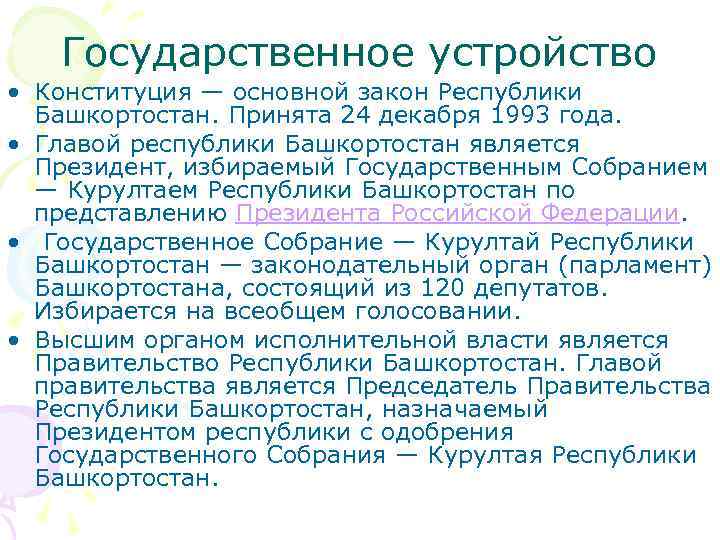 Государственное устройство

• Конституция — основной закон Республики Башкортостан. Принята 24 декабря 1993 года.
• Главой республики Башкортостан является Президент, избираемый Государственным Собранием — Курултаем Республики Башкортостан по представлению Президента Российской Федерации.
• Государственное Собрание — Курултай Республики Башкортостан — законодательный орган (парламент) Башкортостана, состоящий из 120 депутатов. Избирается на всеобщем голосовании.
• Высшим органом исполнительной власти является Правительство Республики Башкортостан. Главой правительства является Председатель Правительства Республики Башкортостан, назначаемый Президентом республики с одобрения Государственного Собрания — Курултая Республики Башкортостан.